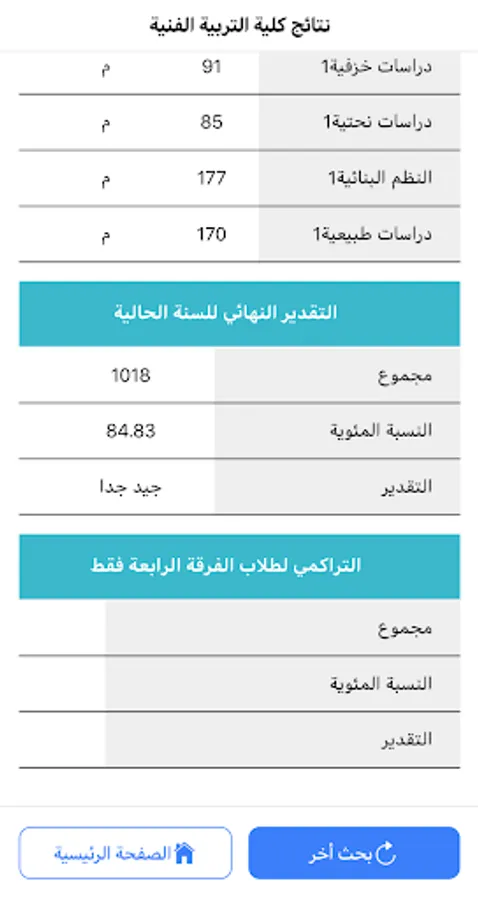 نتائج كلية التربية الفنية

| دراسات خزفية1 | 91 | م |
|---|---|---|
| دراسات نحتية1 | 85 | م |
| النظم البنائية1 | 177 | م |
| دراسات طبيعية1 | 170 | م |

التقدير النهائي للسنة الحالية

| مجموع | 1018 |
|---|---|
| النسبة المئوية | 84.83 |
| التقدير | جيد جدا |

التراكمي لطلاب الفرقة الرابعة فقط

| مجموع | |
|---|---|
| النسبة المئوية | |
| التقدير | |

بحث أخر

الصفحة الرئيسية